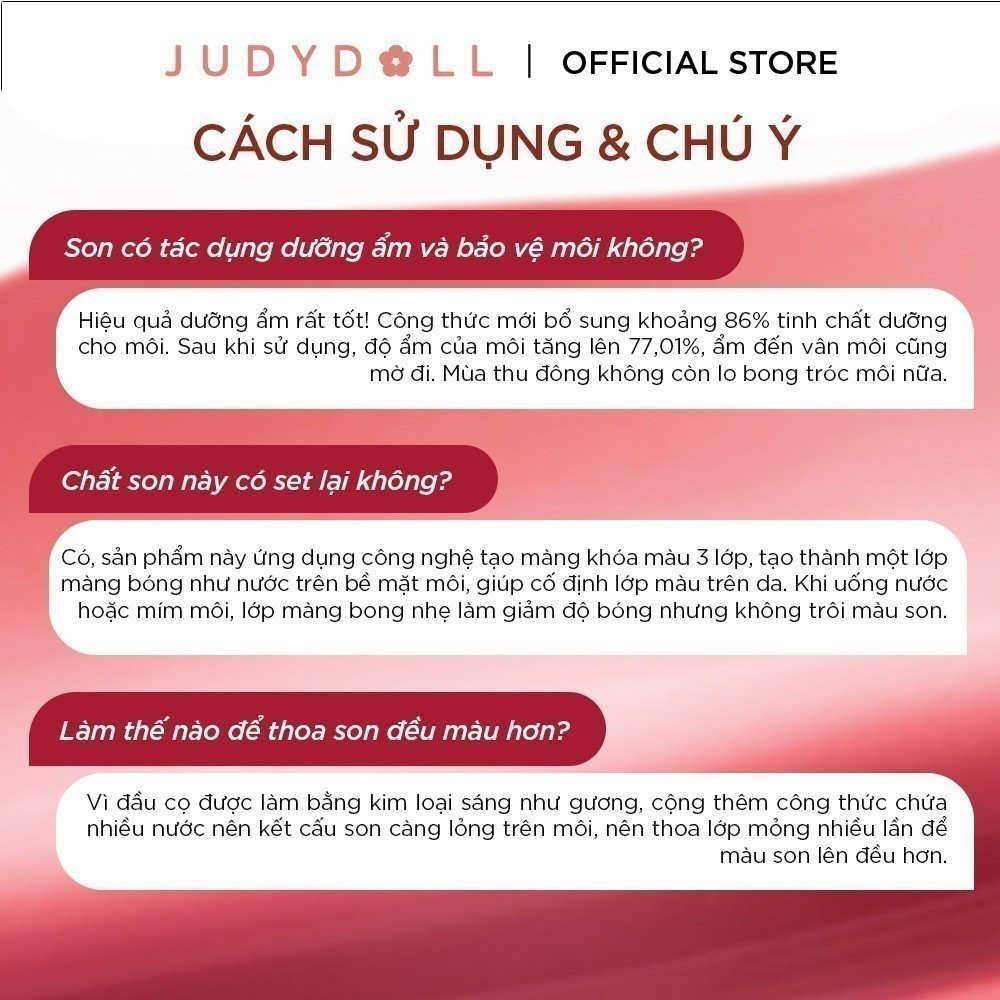 JUDYDOLL | OFFICIAL STORE

CÁCH SỬ DỤNG & CHÚ Ý

Son có tác dụng dưỡng ẩm và bảo vệ môi không?

Hiệu quả dưỡng ẩm rất tốt! Công thức mới bổ sung khoảng 86% tinh chất dưỡng cho môi. Sau khi sử dụng, độ ẩm của môi tăng lên 77,01%, ẩm đến vân môi cũng mờ đi. Mùa thu đông không còn lo bong tróc môi nữa.

Chất son này có set lại không?

Có, sản phẩm này ứng dụng công nghệ tạo màng khóa màu 3 lớp, tạo thành một lớp màng bóng như nước trên bề mặt môi, giúp cố định lớp màu trên da. Khi uống nước hoặc mím môi, lớp màng bong nhẹ làm giảm độ bóng nhưng không trôi màu son.

Làm thế nào để thoa son đều màu hơn?

Vì đầu cọ được làm bằng kim loại sáng như gương, cộng thêm công thức chứa nhiều nước nên kết cấu son càng lỏng trên môi, nên thoa lớp mỏng nhiều lần để màu son lên đều hơn.